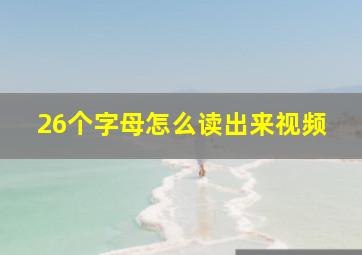 26个字母怎么读出来视频